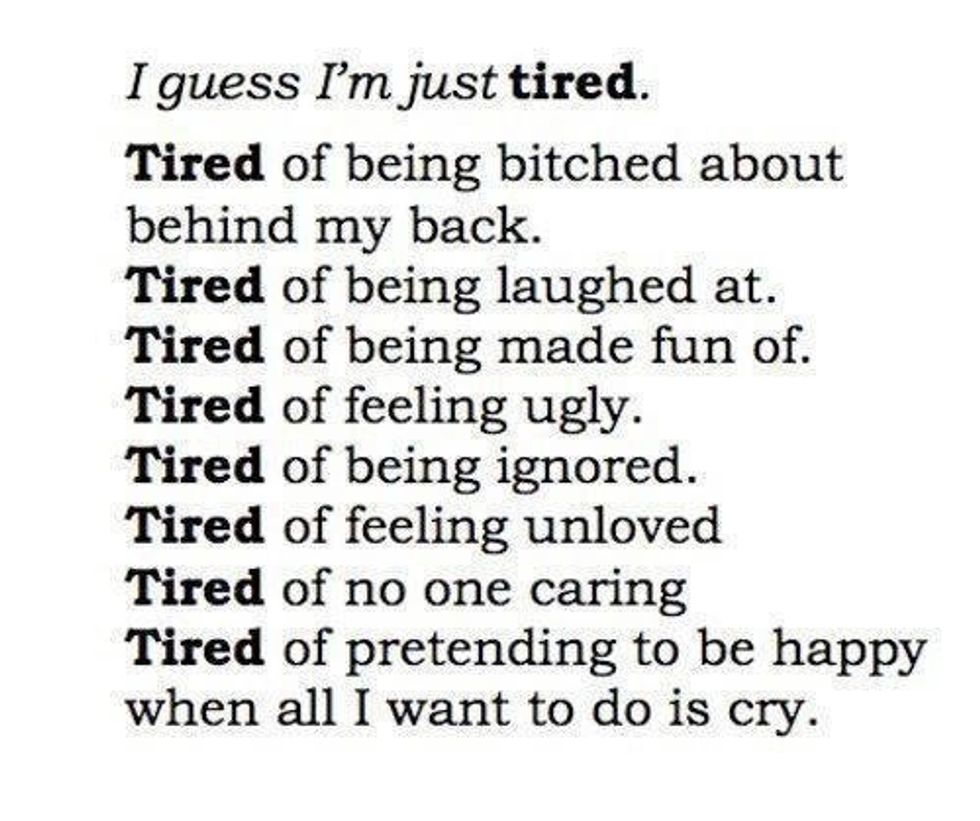 I guess I'm just tired.

Tired of being bitched about behind my back.
Tired of being laughed at.
Tired of being made fun of.
Tired of feeling ugly.
Tired of being ignored.
Tired of feeling unloved
Tired of no one caring
Tired of pretending to be happy when all I want to do is cry.